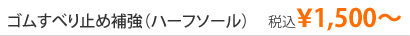 ゴムすべり止め補強（ハーフソール） 税込¥1,500〜